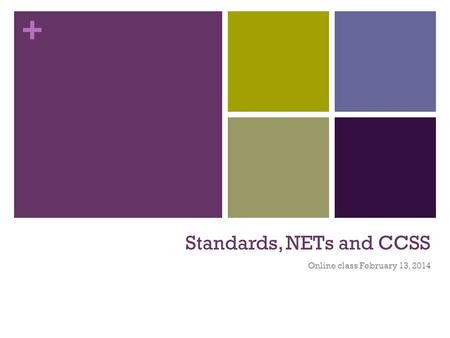 +

Standards, NETs and CCSS

Online class February 13, 2014